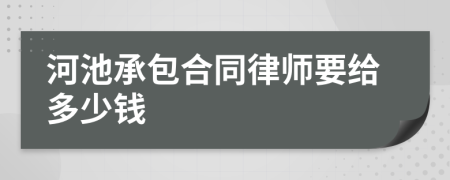 河池承包合同律师要给多少钱